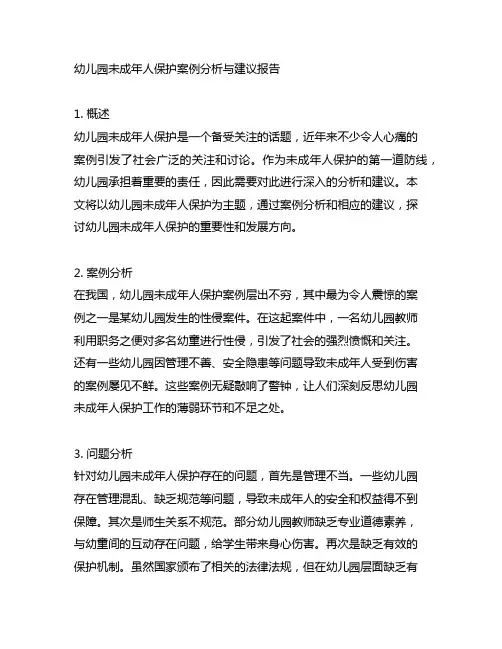 幼儿园未成年人保护案例分析与建议报告

1. 概述
幼儿园未成年人保护是一个备受关注的话题，近年来不少令人心痛的案例引发了社会广泛的关注和讨论。作为未成年人保护的第一道防线，幼儿园承担着重要的责任，因此需要对此进行深入的分析和建议。本文将以幼儿园未成年人保护为主题，通过案例分析和相应的建议，探讨幼儿园未成年人保护的重要性和发展方向。

2. 案例分析
在我国，幼儿园未成年人保护案例层出不穷，其中最为令人震惊的案例之一是某幼儿园发生的性侵案件。在这起案件中，一名幼儿园教师利用职务之便对多名幼童进行性侵，引发了社会的强烈愤慨和关注。还有一些幼儿园因管理不善、安全隐患等问题导致未成年人受到伤害的案例屡见不鲜。这些案例无疑敲响了警钟，让人们深刻反思幼儿园未成年人保护工作的薄弱环节和不足之处。

3. 问题分析
针对幼儿园未成年人保护存在的问题，首先是管理不当。一些幼儿园存在管理混乱、缺乏规范等问题，导致未成年人的安全和权益得不到保障。其次是师生关系不规范。部分幼儿园教师缺乏专业道德素养，与幼童间的互动存在问题，给学生带来身心伤害。再次是缺乏有效的保护机制。虽然国家颁布了相关的法律法规，但在幼儿园层面缺乏有